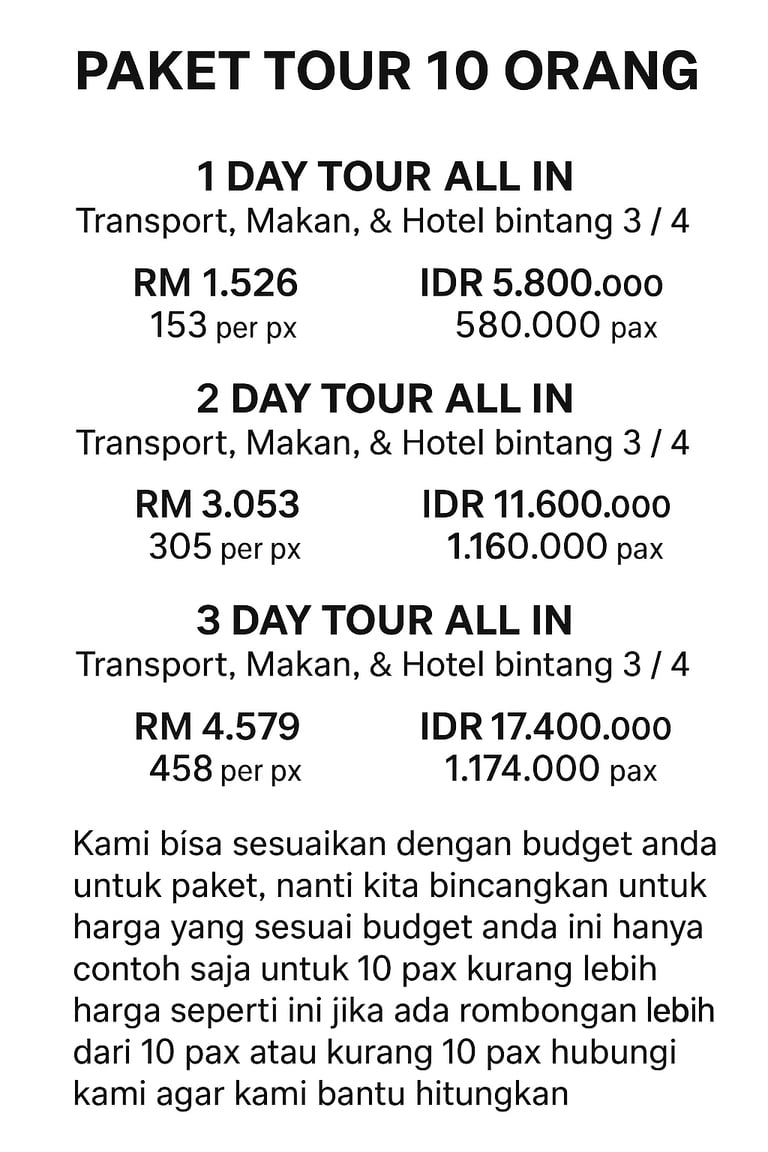 PAKET TOUR 10 ORANG

1 DAY TOUR ALL IN
Transport, Makan, & Hotel bintang 3 / 4

RM 1.526
153 per px

IDR 5.800.000
580.000 pax

2 DAY TOUR ALL IN
Transport, Makan, & Hotel bintang 3 / 4

RM 3.053
305 per px

IDR 11.600.000
1.160.000 pax

3 DAY TOUR ALL IN
Transport, Makan, & Hotel bintang 3 / 4

RM 4.579
458 per px

IDR 17.400.000
1.174.000 pax

Kami bisa sesuaikan dengan budget anda untuk paket, nanti kita bincangkan untuk harga yang sesuai budget anda ini hanya contoh saja untuk 10 pax kurang lebih harga seperti ini jika ada rombongan lebih dari 10 pax atau kurang 10 pax hubungi kami agar kami bantu hitungkan